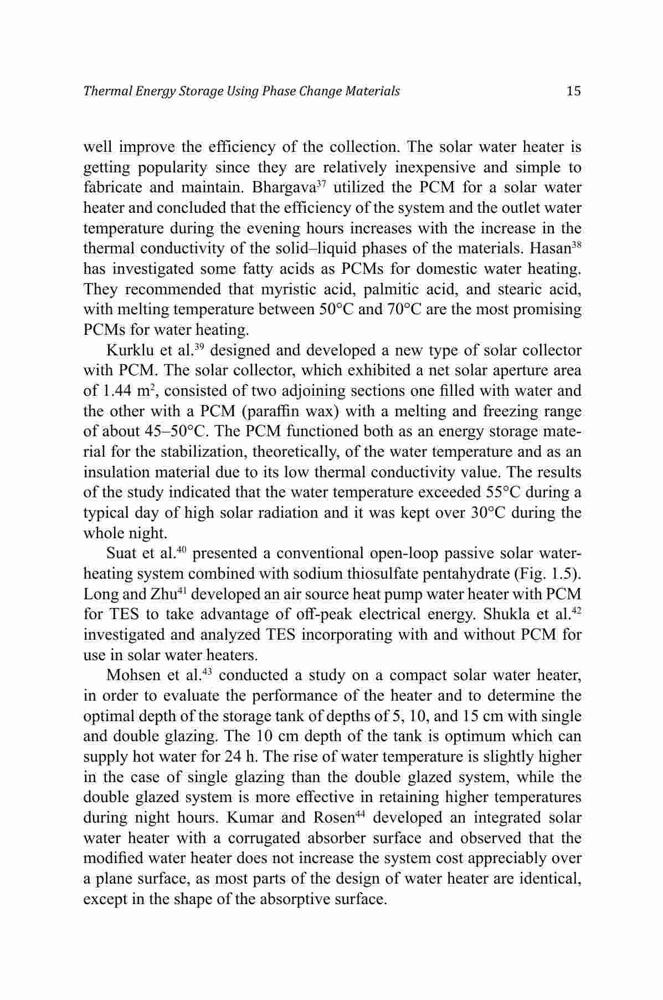 Thermal Energy Storage Using Phase Change Materials 15

well improve the efficiency of the collection. The solar water heater is getting popularity since they are relatively inexpensive and simple to fabricate and maintain. Bhargava$^{37}$ utilized the PCM for a solar water heater and concluded that the efficiency of the system and the outlet water temperature during the evening hours increases with the increase in the thermal conductivity of the solid–liquid phases of the materials. Hasan$^{38}$ has investigated some fatty acids as PCMs for domestic water heating. They recommended that myristic acid, palmitic acid, and stearic acid, with melting temperature between 50°C and 70°C are the most promising PCMs for water heating.

Kurklu et al.$^{39}$ designed and developed a new type of solar collector with PCM. The solar collector, which exhibited a net solar aperture area of 1.44 m$^2$, consisted of two adjoining sections one filled with water and the other with a PCM (paraffin wax) with a melting and freezing range of about 45–50°C. The PCM functioned both as an energy storage material for the stabilization, theoretically, of the water temperature and as an insulation material due to its low thermal conductivity value. The results of the study indicated that the water temperature exceeded 55°C during a typical day of high solar radiation and it was kept over 30°C during the whole night.

Suat et al.$^{40}$ presented a conventional open-loop passive solar water-heating system combined with sodium thiosulfate pentahydrate (Fig. 1.5). Long and Zhu$^{41}$ developed an air source heat pump water heater with PCM for TES to take advantage of off-peak electrical energy. Shukla et al.$^{42}$ investigated and analyzed TES incorporating with and without PCM for use in solar water heaters.

Mohsen et al.$^{43}$ conducted a study on a compact solar water heater, in order to evaluate the performance of the heater and to determine the optimal depth of the storage tank of depths of 5, 10, and 15 cm with single and double glazing. The 10 cm depth of the tank is optimum which can supply hot water for 24 h. The rise of water temperature is slightly higher in the case of single glazing than the double glazed system, while the double glazed system is more effective in retaining higher temperatures during night hours. Kumar and Rosen$^{44}$ developed an integrated solar water heater with a corrugated absorber surface and observed that the modified water heater does not increase the system cost appreciably over a plane surface, as most parts of the design of water heater are identical, except in the shape of the absorptive surface.